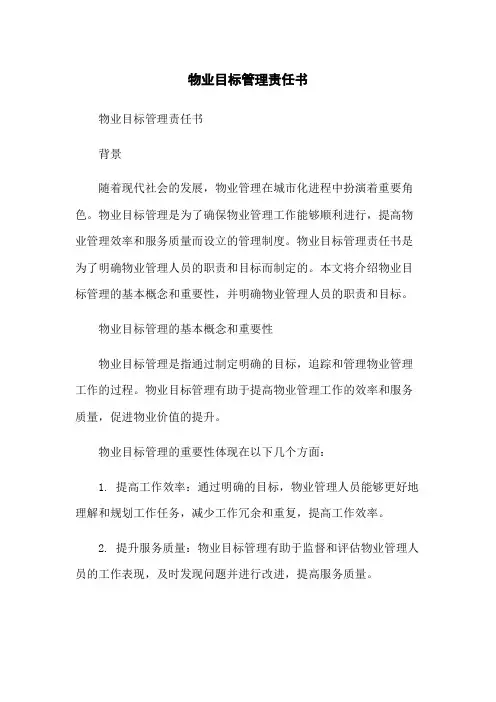 物业目标管理责任书

物业目标管理责任书

背景

随着现代社会的发展，物业管理在城市化进程中扮演着重要角色。物业目标管理是为了确保物业管理工作能够顺利进行，提高物业管理效率和服务质量而设立的管理制度。物业目标管理责任书是为了明确物业管理人员的职责和目标而制定的。本文将介绍物业目标管理的基本概念和重要性，并明确物业管理人员的职责和目标。

物业目标管理的基本概念和重要性

物业目标管理是指通过制定明确的目标，追踪和管理物业管理工作的过程。物业目标管理有助于提高物业管理工作的效率和服务质量，促进物业价值的提升。

物业目标管理的重要性体现在以下几个方面：

1. 提高工作效率：通过明确的目标，物业管理人员能够更好地理解和规划工作任务，减少工作冗余和重复，提高工作效率。

2. 提升服务质量：物业目标管理有助于监督和评估物业管理人员的工作表现，及时发现问题并进行改进，提高服务质量。